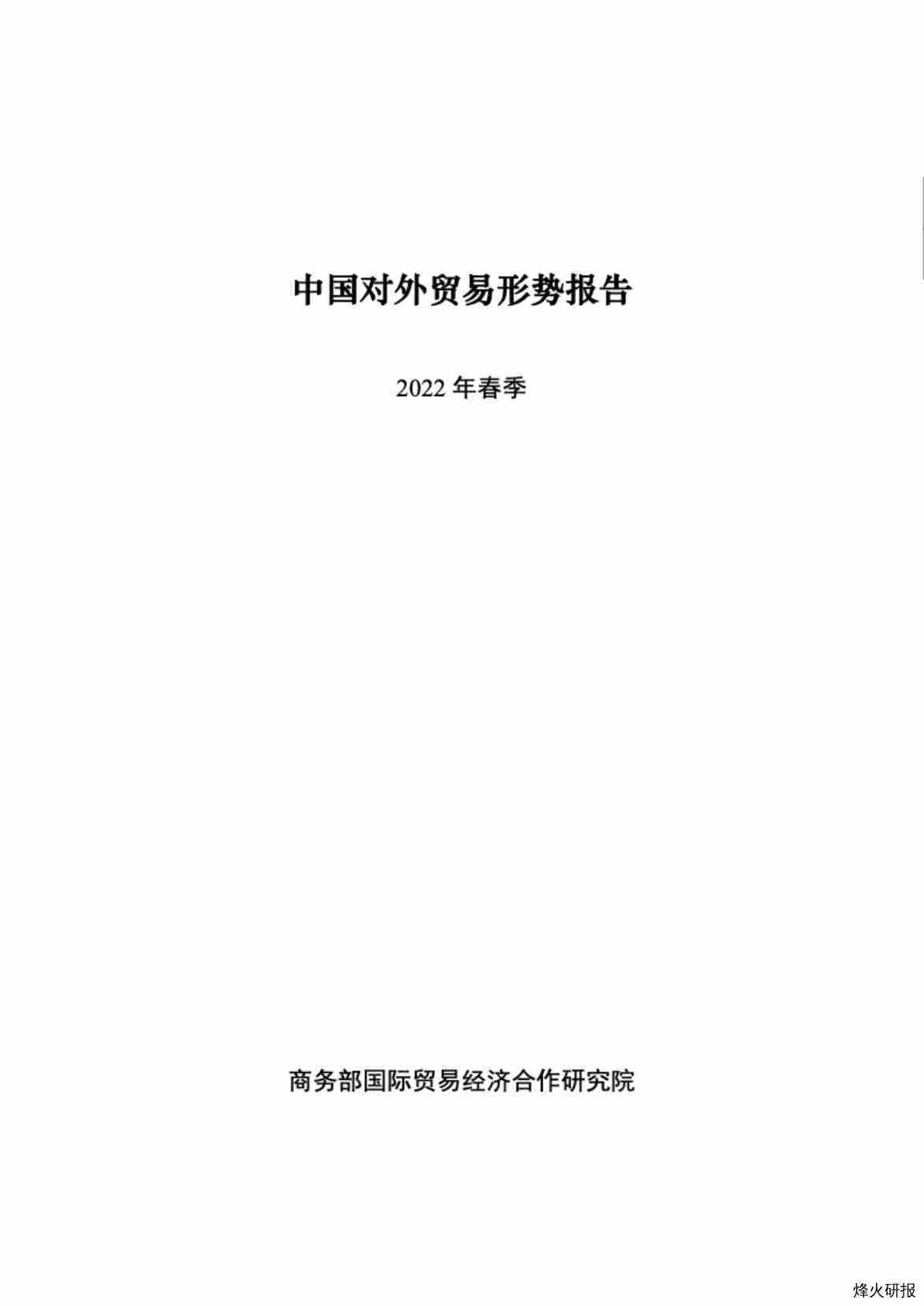 中国对外贸易形势报告

2022 年春季

商务部国际贸易经济合作研究院

烽火研报